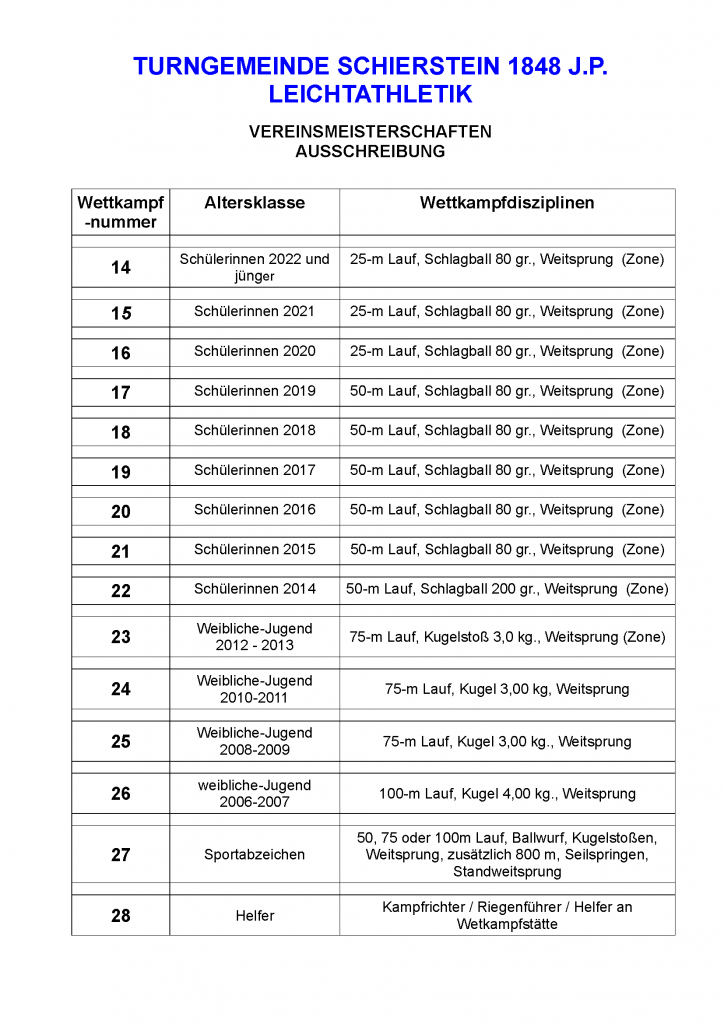 TURNGEMEINDE SCHIERSTEIN 1848 J.P.
LEICHTATHLETIK

VEREINSMEISTERSCHAFTEN
AUSSCHREIBUNG

| Wettkampf-nummer | Altersklasse | Wettkampfdisziplinen |
|---|---|---|
| 14 | Schülerinnen 2022 und jünger | 25-m Lauf, Schlagball 80 gr., Weitsprung (Zone) |
| 15 | Schülerinnen 2021 | 25-m Lauf, Schlagball 80 gr., Weitsprung (Zone) |
| 16 | Schülerinnen 2020 | 25-m Lauf, Schlagball 80 gr., Weitsprung (Zone) |
| 17 | Schülerinnen 2019 | 50-m Lauf, Schlagball 80 gr., Weitsprung (Zone) |
| 18 | Schülerinnen 2018 | 50-m Lauf, Schlagball 80 gr., Weitsprung (Zone) |
| 19 | Schülerinnen 2017 | 50-m Lauf, Schlagball 80 gr., Weitsprung (Zone) |
| 20 | Schülerinnen 2016 | 50-m Lauf, Schlagball 80 gr., Weitsprung (Zone) |
| 21 | Schülerinnen 2015 | 50-m Lauf, Schlagball 80 gr., Weitsprung (Zone) |
| 22 | Schülerinnen 2014 | 50-m Lauf, Schlagball 200 gr., Weitsprung (Zone) |
| 23 | Weibliche-Jugend 2012 - 2013 | 75-m Lauf, Kugelstoß 3,0 kg., Weitsprung (Zone) |
| 24 | Weibliche-Jugend 2010-2011 | 75-m Lauf, Kugel 3,00 kg, Weitsprung |
| 25 | Weibliche-Jugend 2008-2009 | 75-m Lauf, Kugel 3,00 kg., Weitsprung |
| 26 | weibliche-Jugend 2006-2007 | 100-m Lauf, Kugel 4,00 kg., Weitsprung |
| 27 | Sportabzeichen | 50, 75 oder 100m Lauf, Ballwurf, Kugelstoßen, Weitsprung, zusätzlich 800 m, Seilspringen, Standweitsprung |
| 28 | Helfer | Kampfrichter / Riegenführer / Helfer an Wetkampfstätte |